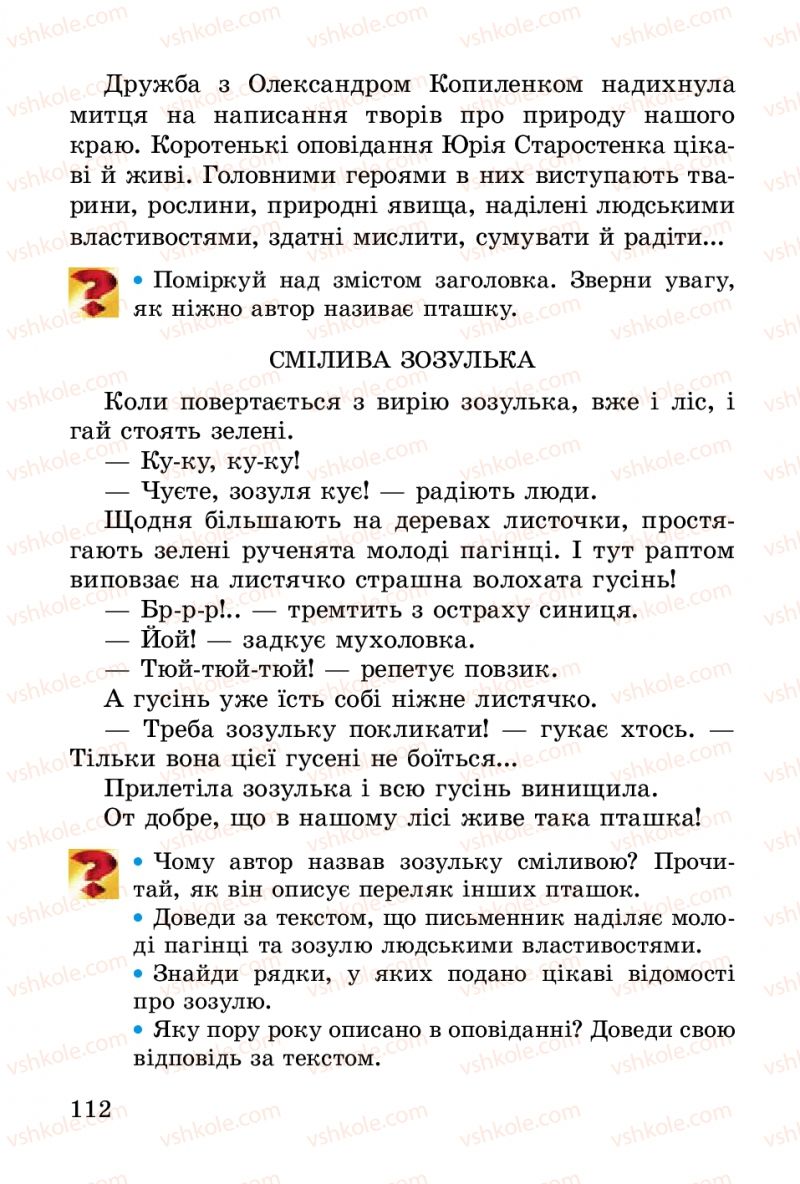 Дружба з Олександром Копиленком надихнула митця на написання творів про природу нашого краю. Коротенькі оповідання Юрія Старостенка цікаві й живі. Головними героями в них виступають тварини, рослини, природні явища, наділені людськими властивостями, здатні мислити, сумувати й радіти...

• Поміркуй над змістом заголовка. Зверни увагу, як ніжно автор називає пташку.

СМІЛИВА ЗОЗУЛЬКА

Коли повертається з вирію зозулька, вже і ліс, і гай стоять зелені.

— Ку-ку, ку-ку!

— Чуєте, зозуля кує! — радіють люди.

Щодня більшають на деревах листочки, простягають зелені рученята молоді пагінці. І тут раптом виповзає на листячко страшна волохата гусінь!

— Бр-р-р!.. — тремтить з остраху синиця.

— Йой! — задкує мухоловка.

— Тюй-тюй-тюй! — репетує повзик.

А гусінь уже їсть собі ніжне листячко.

— Треба зозульку покликати! — гукає хтось. — Тільки вона цієї гусені не боїться...

Прилетіла зозулька і всю гусінь винищила.

От добре, що в нашому лісі живе така пташка!

• Чому автор назвав зозульку сміливою? Прочитай, як він описує переляк інших пташок.
• Доведи за текстом, що письменник наділяє молоді пагінці та зозулю людськими властивостями.
• Знайди рядки, у яких подано цікаві відомості про зозулю.
• Яку пору року описано в оповіданні? Доведи свою відповідь за текстом.

112

vshkole.com